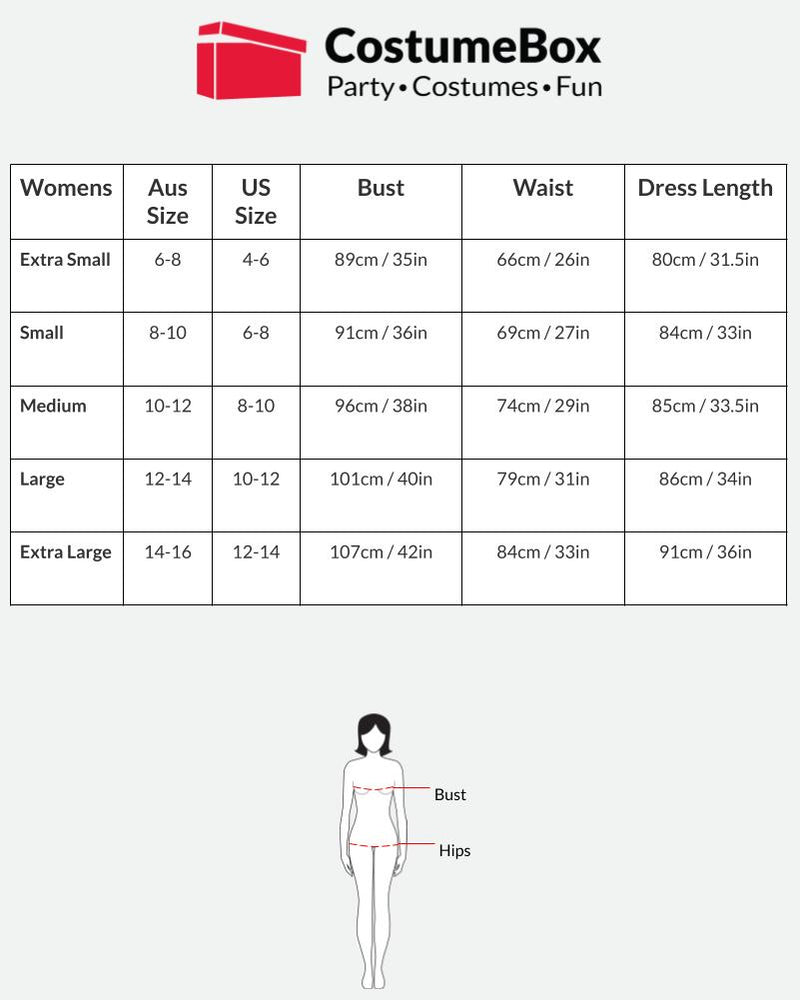 CostumeBox
Party • Costumes • Fun

| Womens | Aus Size | US Size | Bust | Waist | Dress Length |
|---|---|---|---|---|---|
| Extra Small | 6-8 | 4-6 | 89cm / 35in | 66cm / 26in | 80cm / 31.5in |
| Small | 8-10 | 6-8 | 91cm / 36in | 69cm / 27in | 84cm / 33in |
| Medium | 10-12 | 8-10 | 96cm / 38in | 74cm / 29in | 85cm / 33.5in |
| Large | 12-14 | 10-12 | 101cm / 40in | 79cm / 31in | 86cm / 34in |
| Extra Large | 14-16 | 12-14 | 107cm / 42in | 84cm / 33in | 91cm / 36in |

Bust
Hips